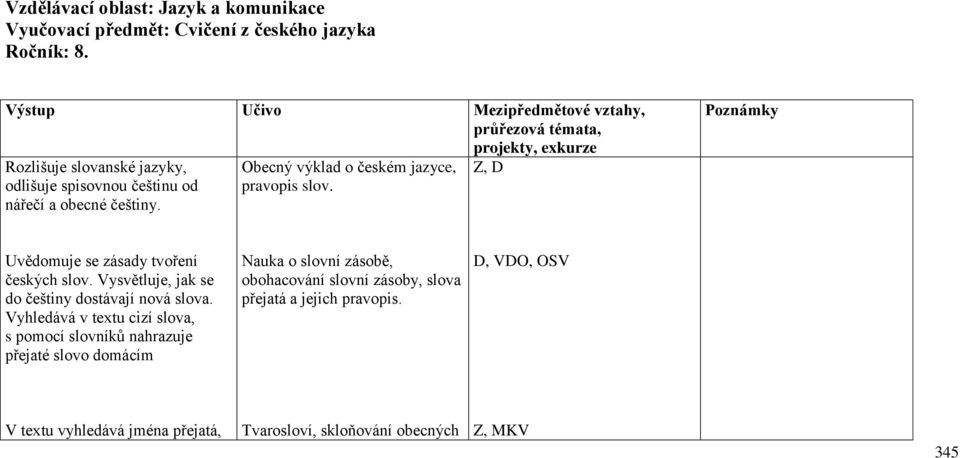 Vzdělávací oblast: Jazyk a komunikace
Vyučovací předmět: Cvičení z českého jazyka
Ročník: 8.

| Výstup | Učivo | Mezipředmětové vztahy, průřezová témata, projekty, exkurze | Poznámky |
|---|---|---|---|
| Rozlišuje slovanské jazyky, odlišuje spisovnou češtinu od nářečí a obecné češtiny. | Obecný výklad o českém jazyce, pravopis slov. | Z, D | |
| Uvědomuje se zásady tvoření českých slov. Vysvětluje, jak se do češtiny dostávají nová slova. Vyhledává v textu cizí slova, s pomocí slovníků nahrazuje přejaté slovo domácím | Nauka o slovní zásobě, obohacování slovní zásoby, slova přejatá a jejich pravopis. | D, VDO, OSV | |
| V textu vyhledává jména přejatá, | Tvarosloví, skloňování obecných | Z, MKV | |

345